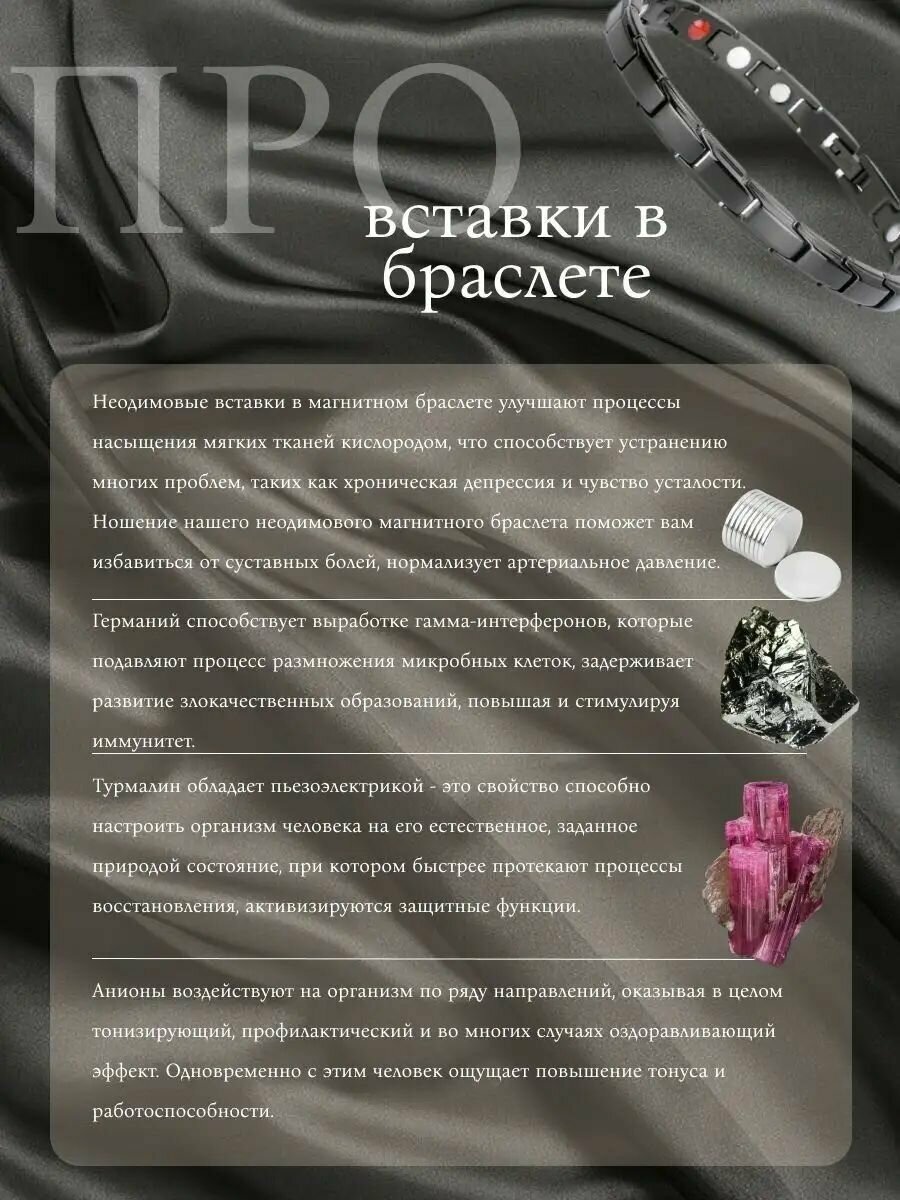 ПРО
вставки в браслете

Неодимовые вставки в магнитном браслете улучшают процессы насыщения мягких тканей кислородом, что способствует устранению многих проблем, таких как хроническая депрессия и чувство усталости. Ношение нашего неодимового магнитного браслета поможет вам избавиться от суставных болей, нормализует артериальное давление.

Германий способствует выработке гамма-интерферонов, которые подавляют процесс размножения микробных клеток, задерживает развитие злокачественных образований, повышая и стимулируя иммунитет.

Турмалин обладает пьезоэлектрикой - это свойство способно настроить организм человека на его естественное, заданное природой состояние, при котором быстрее протекают процессы восстановления, активизируются защитные функции.

Анионы воздействуют на организм по ряду направлений, оказывая в целом тонизирующий, профилактический и во многих случаях оздоравливающий эффект. Одновременно с этим человек ощущает повышение тонуса и работоспособности.